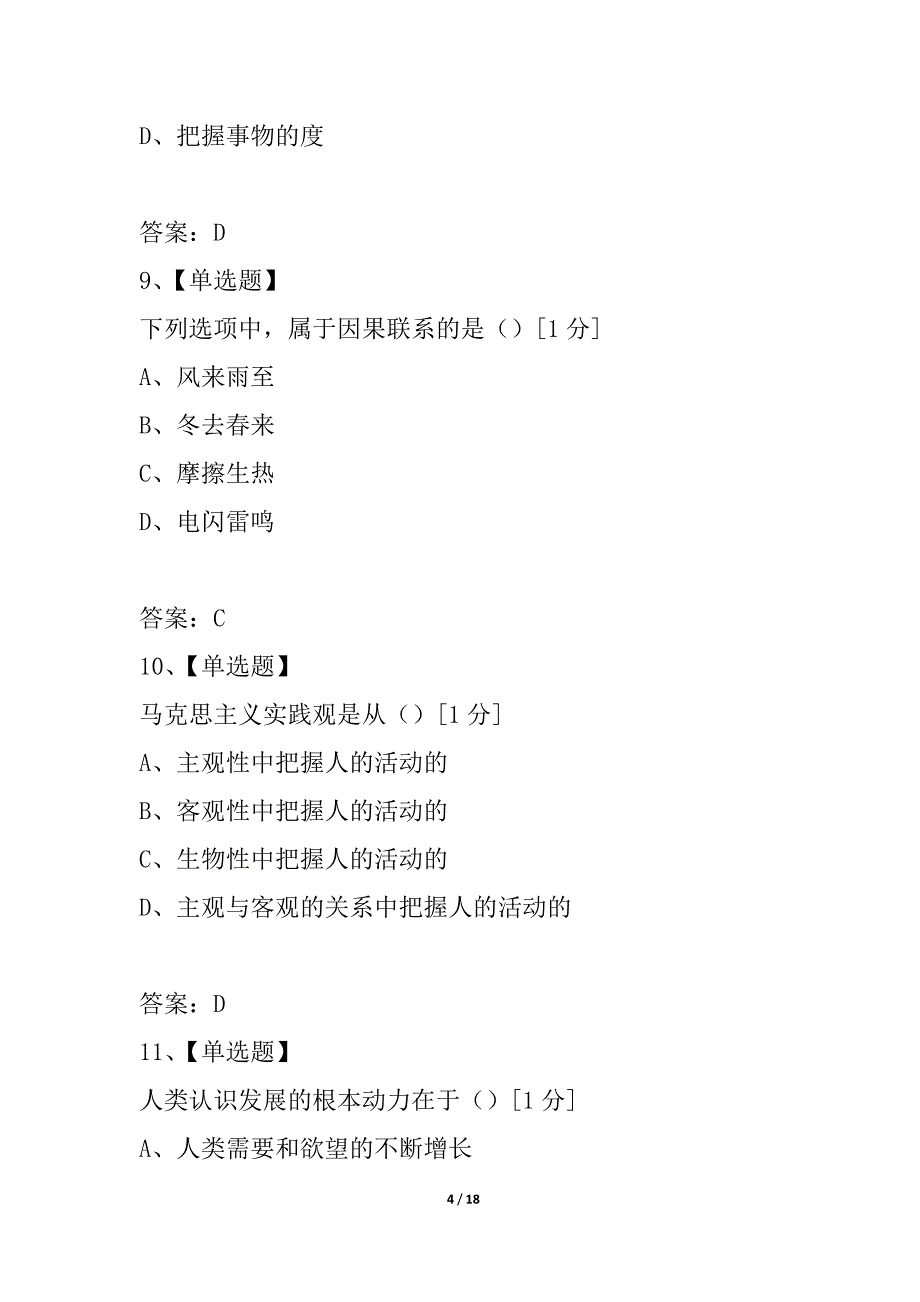 D、把握事物的度

答案：D
9、【单选题】
下列选项中，属于因果联系的是（）[1 分]
A、风来雨至
B、冬去春来
C、摩擦生热
D、电闪雷鸣

答案：C
10、【单选题】
马克思主义实践观是从（）[1 分]
A、主观性中把握人的活动的
B、客观性中把握人的活动的
C、生物性中把握人的活动的
D、主观与客观的关系中把握人的活动的

答案：D
11、【单选题】
人类认识发展的根本动力在于（）[1 分]
A、人类需要和欲望的不断增长

4 / 18